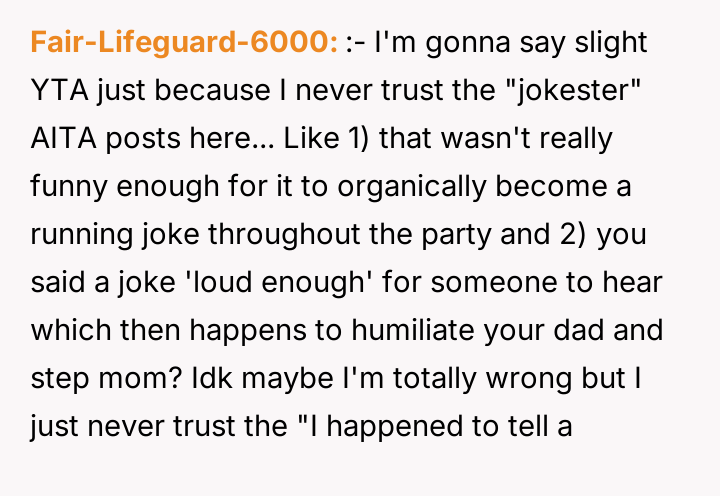 Fair-Lifeguard-6000: :- I'm gonna say slight YTA just because I never trust the "jokester" AITA posts here... Like 1) that wasn't really funny enough for it to organically become a running joke throughout the party and 2) you said a joke 'loud enough' for someone to hear which then happens to humiliate your dad and step mom? Idk maybe I'm totally wrong but I just never trust the "I happened to tell a